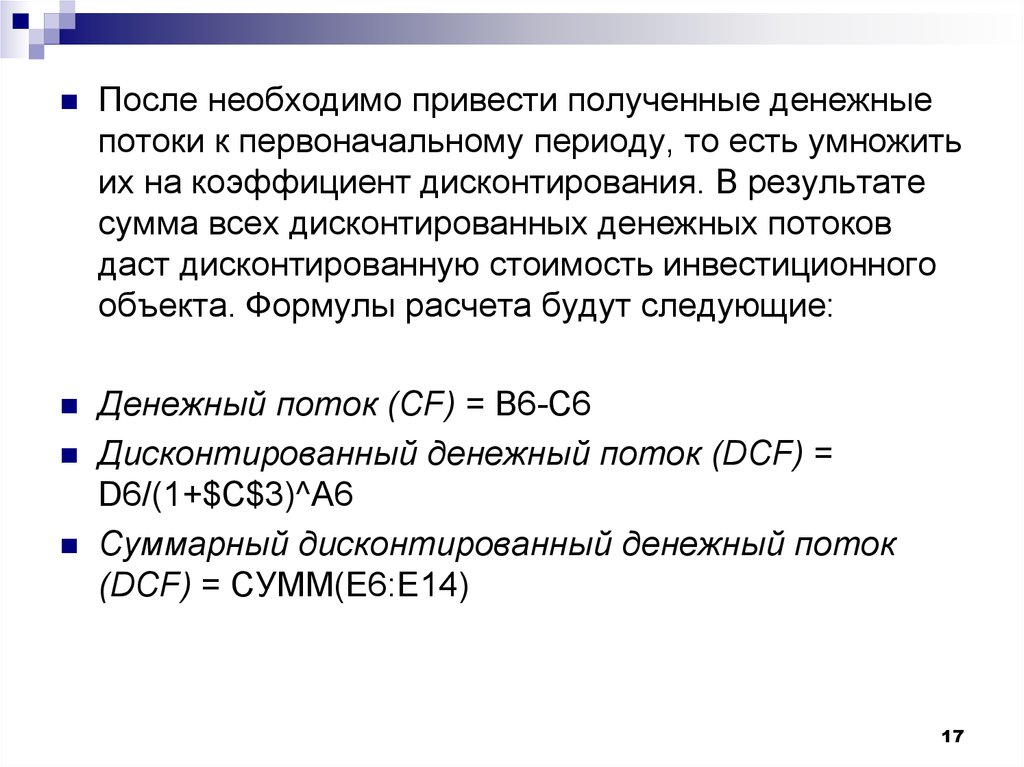 После необходимо привести полученные денежные потоки к первоначальному периоду, то есть умножить их на коэффициент дисконтирования. В результате сумма всех дисконтированных денежных потоков даст дисконтированную стоимость инвестиционного объекта. Формулы расчета будут следующие:

Денежный поток (CF) = B6-C6

Дисконтированный денежный поток (DCF) = D6/(1+\$C\$3)^A6

Суммарный дисконтированный денежный поток (DCF) = СУММ(E6:E14)

17